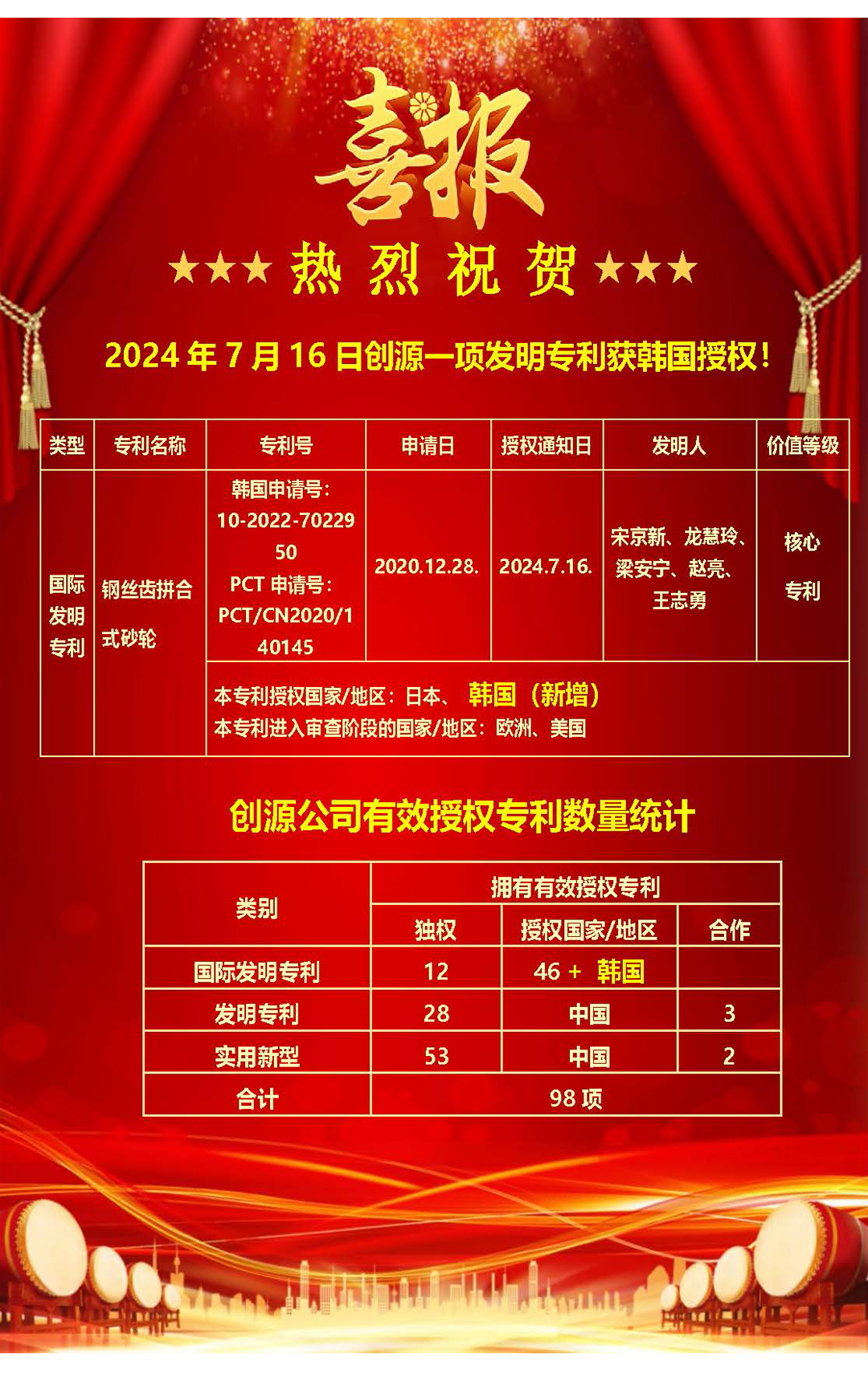 喜报

★★★ 热 烈 祝 贺 ★★★

2024 年 7 月 16 日创源一项发明专利获韩国授权！

| 类型 | 专利名称 | 专利号 | 申请日 | 授权通知日 | 发明人 | 价值等级 |
|---|---|---|---|---|---|---|
| 国际发明专利 | 钢丝齿拼合式砂轮 | 韩国申请号：10-2022-7022950 PCT 申请号：PCT/CN2020/140145 | 2020.12.28. | 2024.7.16. | 宋京新、龙慧玲、梁安宁、赵亮、王志勇 | 核心专利 |
| | | 本专利授权国家/地区：日本、 韩国（新增） 本专利进入审查阶段的国家/地区：欧洲、美国 | | | | |

创源公司有效授权专利数量统计

| 类别 | 拥有有效授权专利 | | |
|---|---|---|---|
| | 独权 | 授权国家/地区 | 合作 |
| 国际发明专利 | 12 | 46 + 韩国 | |
| 发明专利 | 28 | 中国 | 3 |
| 实用新型 | 53 | 中国 | 2 |
| 合计 | 98 项 | | |